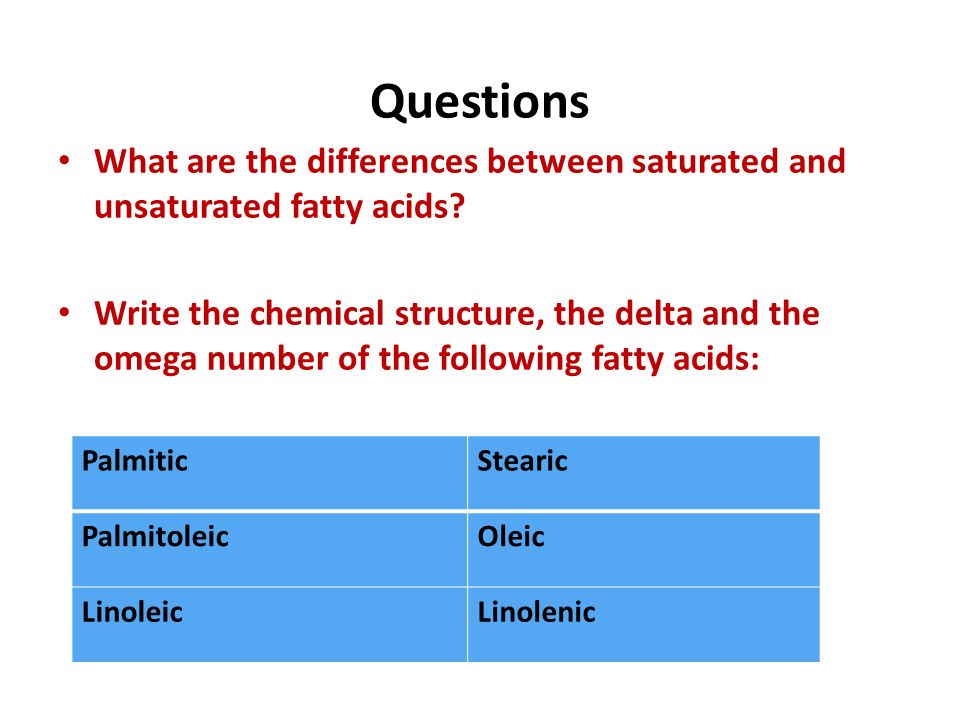 Questions

• What are the differences between saturated and unsaturated fatty acids?

• Write the chemical structure, the delta and the omega number of the following fatty acids:

| Palmitic | Stearic |
|---|---|
| Palmitoleic | Oleic |
| Linoleic | Linolenic |